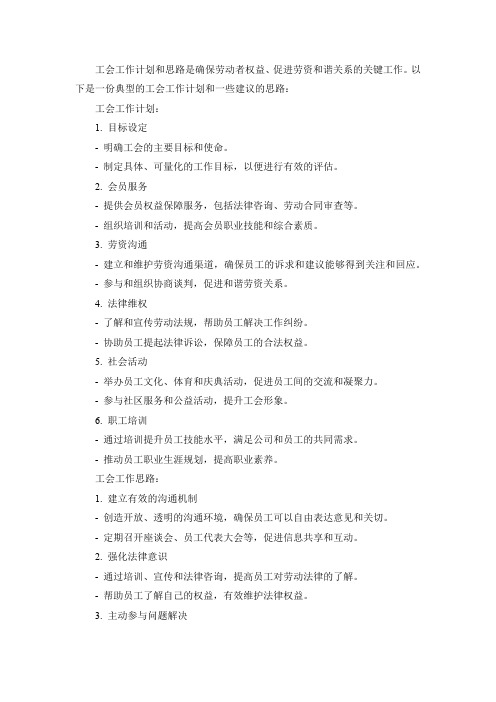 工会工作计划和思路是确保劳动者权益、促进劳资和谐关系的关键工作。以下是一份典型的工会工作计划和一些建议的思路：

工会工作计划：

1. 目标设定

- 明确工会的主要目标和使命。

- 制定具体、可量化的工作目标，以便进行有效的评估。

2. 会员服务

- 提供会员权益保障服务，包括法律咨询、劳动合同审查等。

- 组织培训和活动，提高会员职业技能和综合素质。

3. 劳资沟通

- 建立和维护劳资沟通渠道，确保员工的诉求和建议能够得到关注和回应。

- 参与和组织协商谈判，促进和谐劳资关系。

4. 法律维权

- 了解和宣传劳动法规，帮助员工解决工作纠纷。

- 协助员工提起法律诉讼，保障员工的合法权益。

5. 社会活动

- 举办员工文化、体育和庆典活动，促进员工间的交流和凝聚力。

- 参与社区服务和公益活动，提升工会形象。

6. 职工培训

- 通过培训提升员工技能水平，满足公司和员工的共同需求。

- 推动员工职业生涯规划，提高职业素养。

工会工作思路：

1. 建立有效的沟通机制

- 创造开放、透明的沟通环境，确保员工可以自由表达意见和关切。

- 定期召开座谈会、员工代表大会等，促进信息共享和互动。

2. 强化法律意识

- 通过培训、宣传和法律咨询，提高员工对劳动法律的了解。

- 帮助员工了解自己的权益，有效维护法律权益。

3. 主动参与问题解决